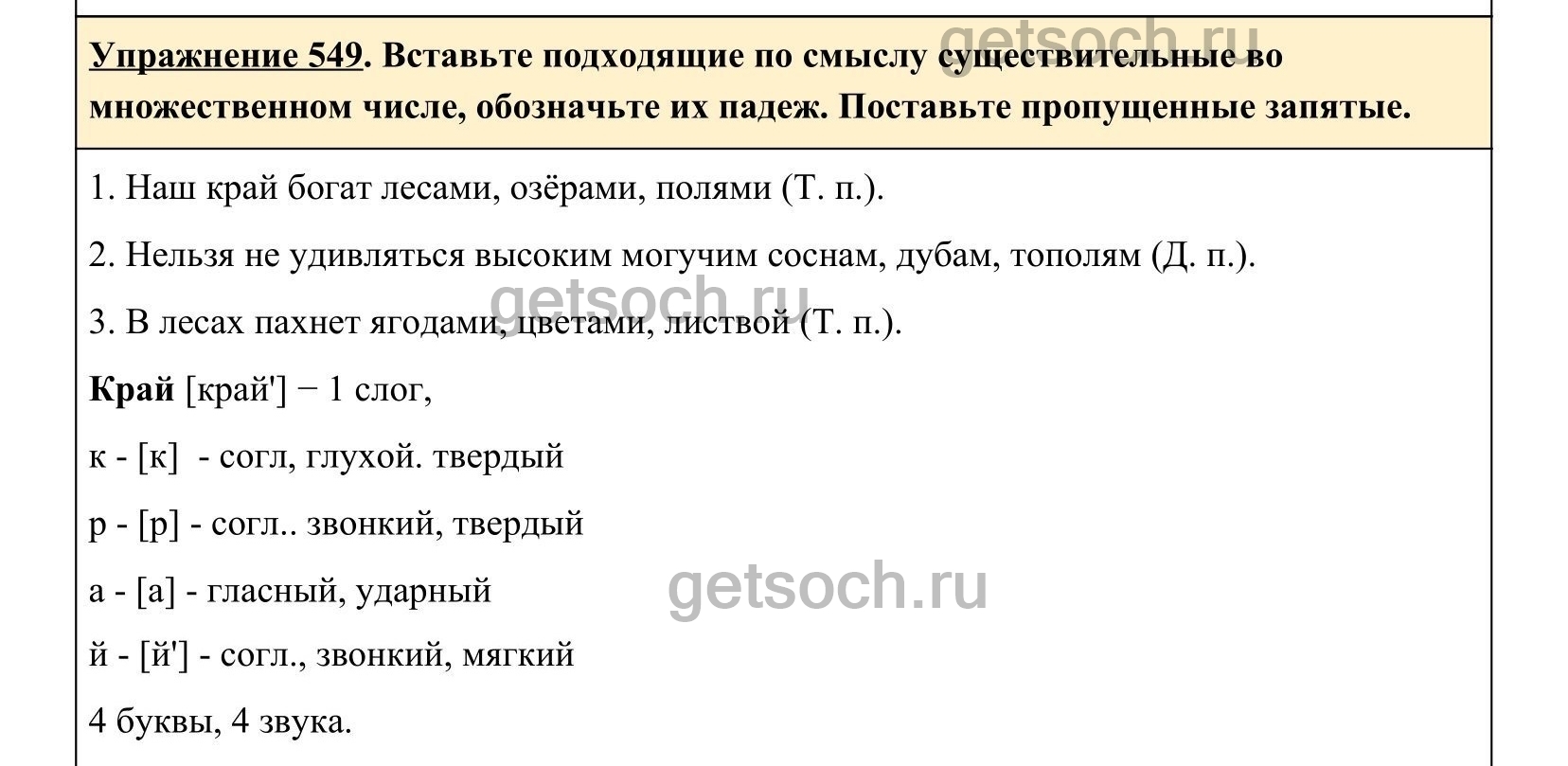 Упражнение 549. Вставьте подходящие по смыслу существительные во множественном числе, обозначьте их падеж. Поставьте пропущенные запятые.

1. Наш край богат лесами, озёрами, полями (Т. п.).

2. Нельзя не удивляться высоким могучим соснам, дубам, тополям (Д. п.).

3. В лесах пахнет ягодами, цветами, листвой (Т. п.).

Край [край'] − 1 слог,

к - [к] - согл, глухой. твердый

р - [р] - согл.. звонкий, твердый

а - [а] - гласный, ударный

й - [й'] - согл., звонкий, мягкий

4 буквы, 4 звука.

getsoch.ru